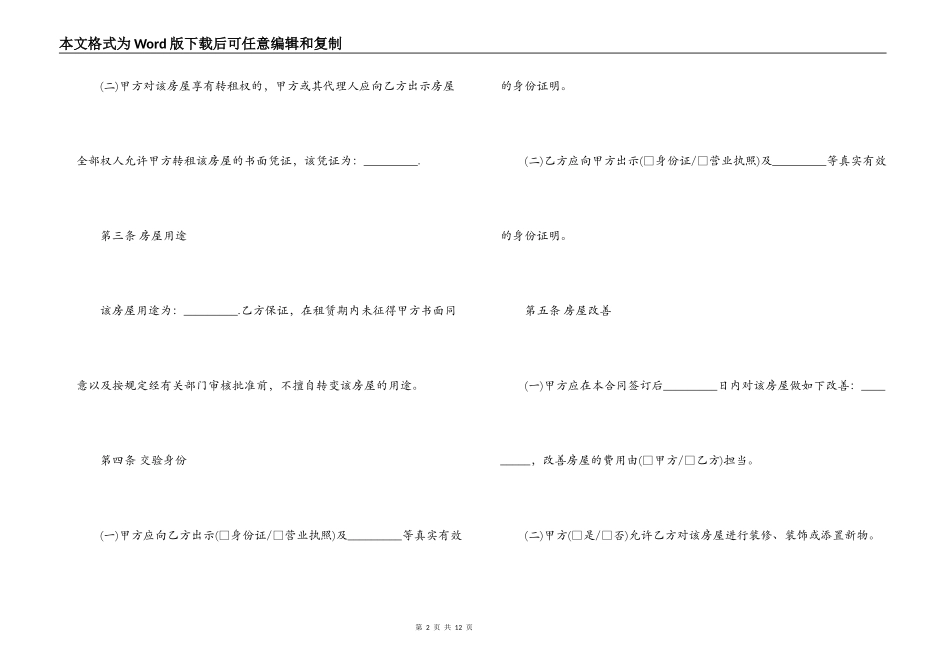 本文格式为Word版下载后可任意编辑和复制

(二)甲方对该房屋享有转租权的，甲方或其代理人应向乙方出示房屋全部权人允许甲方转租该房屋的书面凭证，该凭证为：\_\_\_\_\_\_\_\_\_.

第三条 房屋用途

该房屋用途为：\_\_\_\_\_\_\_\_\_.乙方保证，在租赁期内未征得甲方书面同意以及按规定经有关部门审核批准前，不擅自转变该房屋的用途。

第四条 交验身份

(一)甲方应向乙方出示(□身份证/□营业执照)及\_\_\_\_\_\_\_\_\_等真实有效的身份证明。

(二)乙方应向甲方出示(□身份证/□营业执照)及\_\_\_\_\_\_\_\_\_等真实有效的身份证明。

第五条 房屋改善

(一)甲方应在本合同签订后\_\_\_\_\_\_\_\_\_日内对该房屋做如下改善：\_\_\_\_\_\_\_\_\_，改善房屋的费用由(□甲方/□乙方)担当。

(二)甲方(□是/□否)允许乙方对该房屋进行装修、装饰或添置新物。

第 2 页 共 12 页